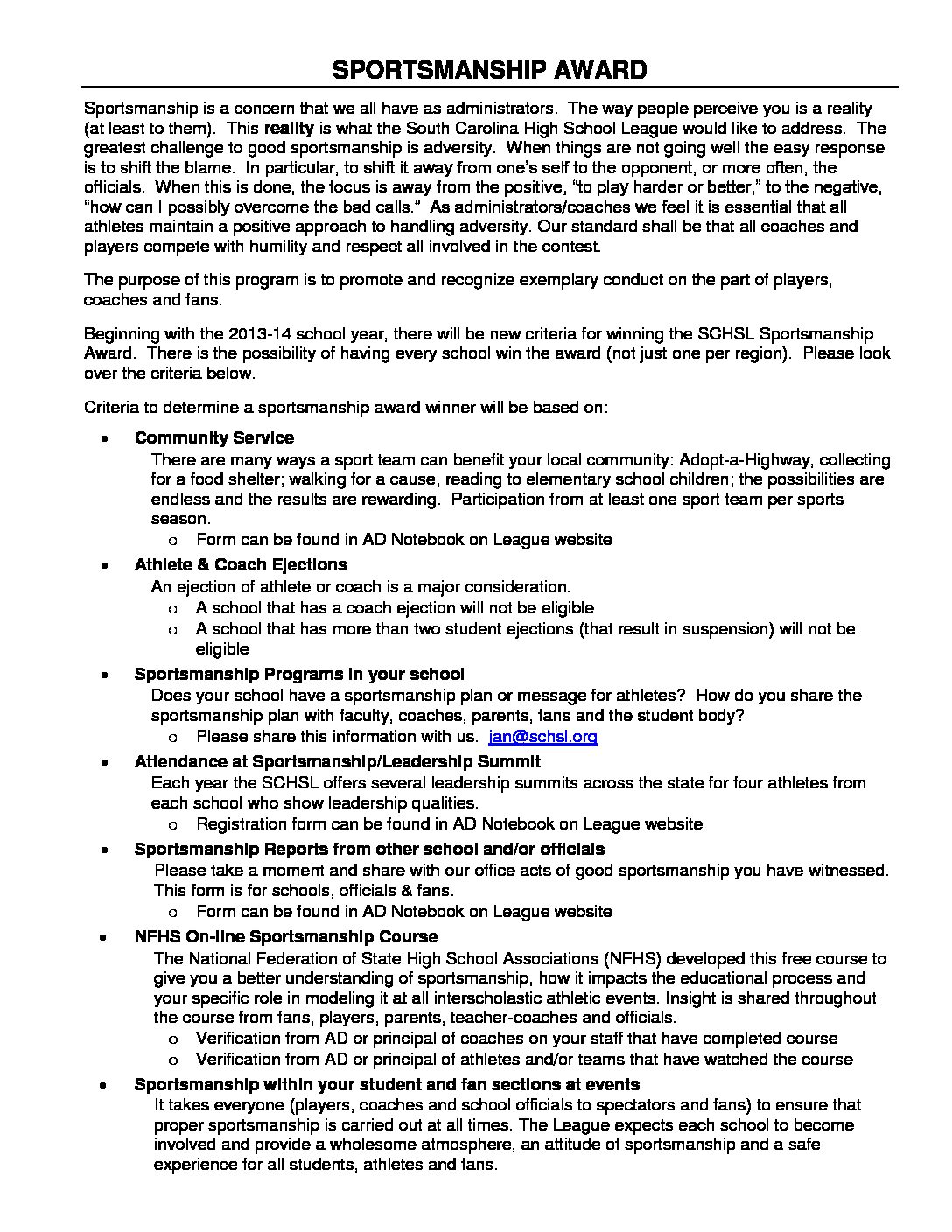 SPORTSMANSHIP AWARD

Sportsmanship is a concern that we all have as administrators. The way people perceive you is a reality (at least to them). This reality is what the South Carolina High School League would like to address. The greatest challenge to good sportsmanship is adversity. When things are not going well the easy response is to shift the blame. In particular, to shift it away from one's self to the opponent, or more often, the officials. When this is done, the focus is away from the positive, "to play harder or better," to the negative, "how can I possibly overcome the bad calls." As administrators/coaches we feel it is essential that all athletes maintain a positive approach to handling adversity. Our standard shall be that all coaches and players compete with humility and respect all involved in the contest.

The purpose of this program is to promote and recognize exemplary conduct on the part of players, coaches and fans.

Beginning with the 2013-14 school year, there will be new criteria for winning the SCHSL Sportsmanship Award. There is the possibility of having every school win the award (not just one per region). Please look over the criteria below.

Criteria to determine a sportsmanship award winner will be based on:

• Community Service
There are many ways a sport team can benefit your local community: Adopt-a-Highway, collecting for a food shelter; walking for a cause, reading to elementary school children; the possibilities are endless and the results are rewarding. Participation from at least one sport team per sports season.
o Form can be found in AD Notebook on League website

• Athlete & Coach Ejections
An ejection of athlete or coach is a major consideration.
o A school that has a coach ejection will not be eligible
o A school that has more than two student ejections (that result in suspension) will not be eligible

• Sportsmanship Programs in your school
Does your school have a sportsmanship plan or message for athletes? How do you share the sportsmanship plan with faculty, coaches, parents, fans and the student body?
o Please share this information with us. jan@schsl.org

• Attendance at Sportsmanship/Leadership Summit
Each year the SCHSL offers several leadership summits across the state for four athletes from each school who show leadership qualities.
o Registration form can be found in AD Notebook on League website

• Sportsmanship Reports from other school and/or officials
Please take a moment and share with our office acts of good sportsmanship you have witnessed. This form is for schools, officials & fans.
o Form can be found in AD Notebook on League website

• NFHS On-line Sportsmanship Course
The National Federation of State High School Associations (NFHS) developed this free course to give you a better understanding of sportsmanship, how it impacts the educational process and your specific role in modeling it at all interscholastic athletic events. Insight is shared throughout the course from fans, players, parents, teacher-coaches and officials.
o Verification from AD or principal of coaches on your staff that have completed course
o Verification from AD or principal of athletes and/or teams that have watched the course

• Sportsmanship within your student and fan sections at events
It takes everyone (players, coaches and school officials to spectators and fans) to ensure that proper sportsmanship is carried out at all times. The League expects each school to become involved and provide a wholesome atmosphere, an attitude of sportsmanship and a safe experience for all students, athletes and fans.